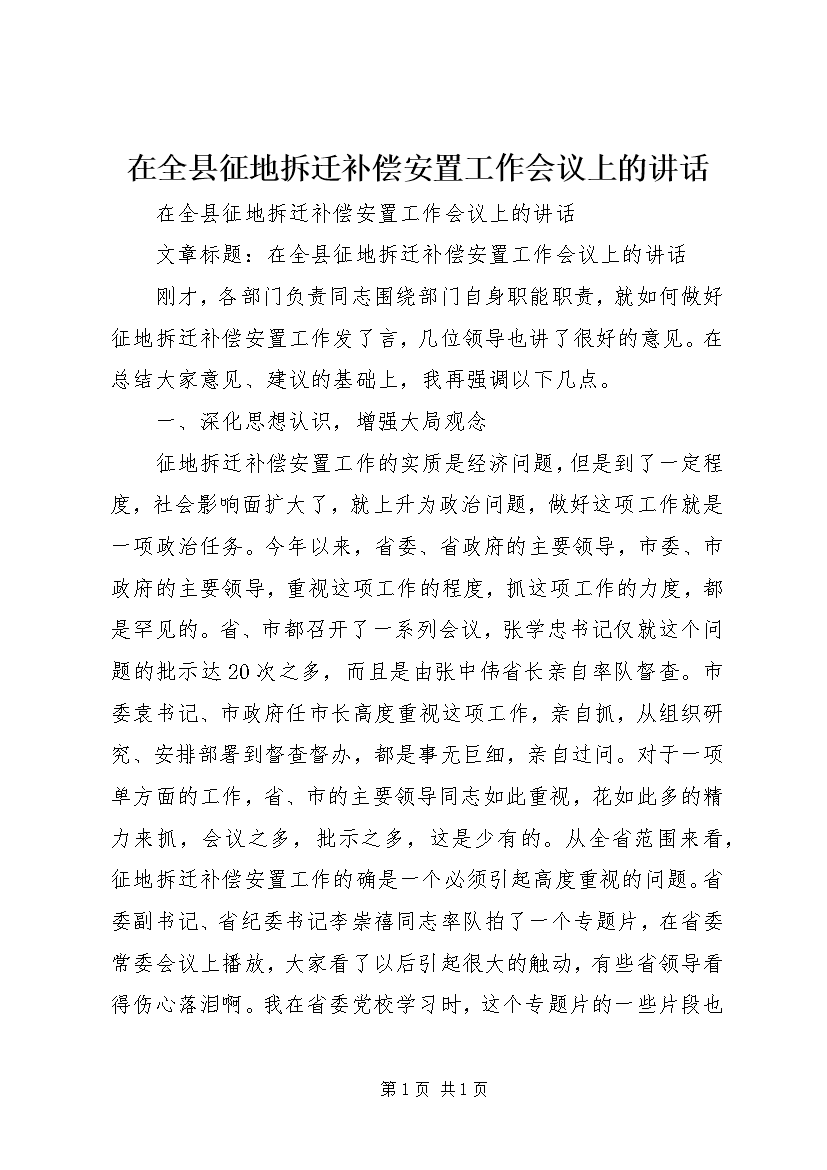 在全县征地拆迁补偿安置工作会议上的讲话

在全县征地拆迁补偿安置工作会议上的讲话

文章标题：在全县征地拆迁补偿安置工作会议上的讲话

刚才，各部门负责同志围绕部门自身职能职责，就如何做好征地拆迁补偿安置工作发了言，几位领导也讲了很好的意见。在总结大家意见、建议的基础上，我再强调以下几点。

一、深化思想认识，增强大局观念

征地拆迁补偿安置工作的实质是经济问题，但是到了一定程度，社会影响面扩大了，就上升为政治问题，做好这项工作就是一项政治任务。今年以来，省委、省政府的主要领导，市委、市政府的主要领导，重视这项工作的程度，抓这项工作的力度，都是罕见的。省、市都召开了一系列会议，张学忠书记仅就这个问题的批示达20次之多，而且是由张中伟省长亲自率队督查。市委袁书记、市政府任市长高度重视这项工作，亲自抓，从组织研究、安排部署到督查督办，都是事无巨细，亲自过问。对于一项单方面的工作，省、市的主要领导同志如此重视，花如此多的精力来抓，会议之多，批示之多，这是少有的。从全省范围来看，征地拆迁补偿安置工作的确是一个必须引起高度重视的问题。省委副书记、省纪委书记李崇禧同志率队拍了一个专题片，在省委常委会议上播放，大家看了以后引起很大的触动，有些省领导看得伤心落泪啊。我在省委党校学习时，这个专题片的一些片段也

第1页 共1页